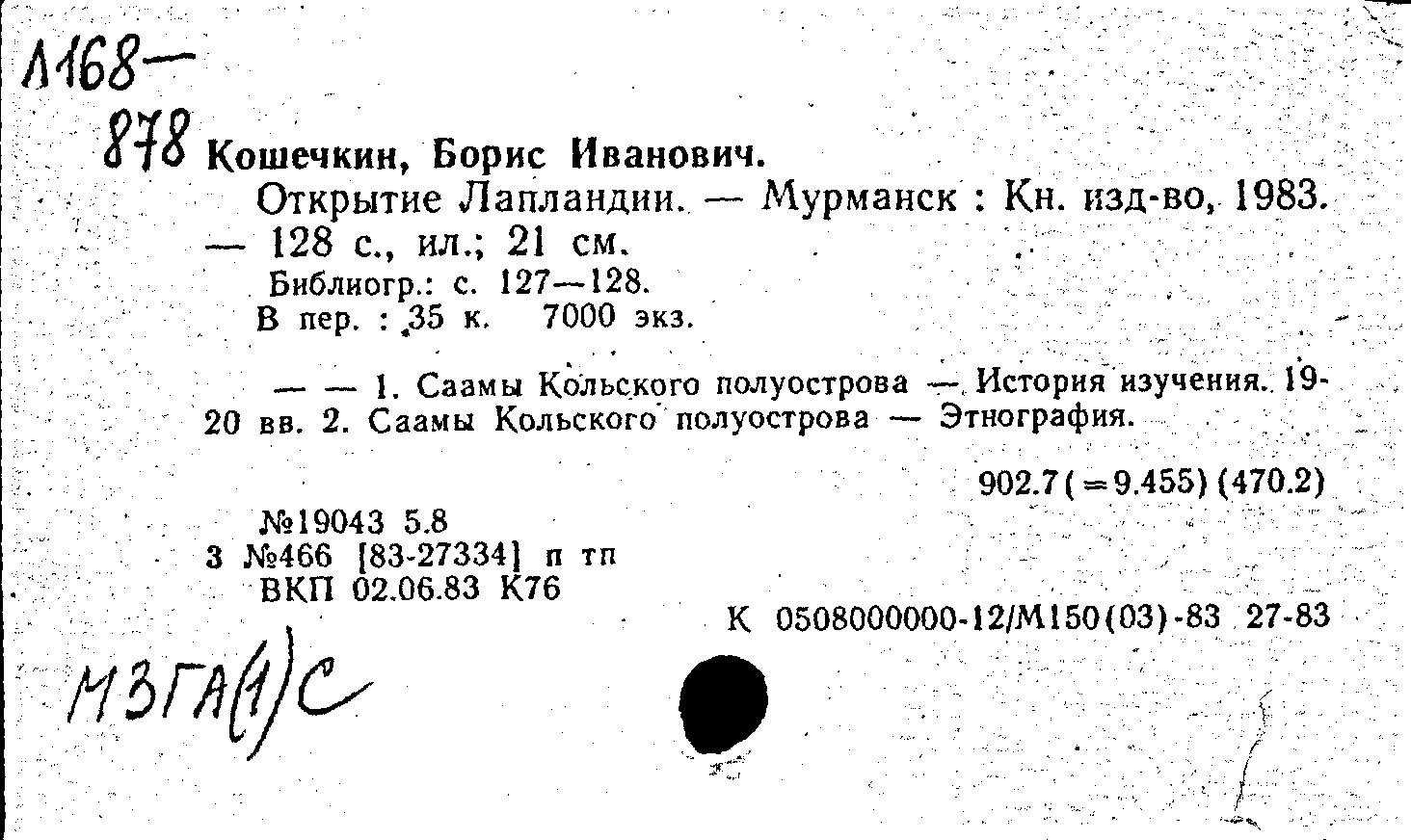 Л168—
878 Кошечкин, Борис Иванович.
Открытие Лапландии. — Мурманск : Кн. изд-во, 1983. — 128 с., ил.; 21 см.
Библиогр.: с. 127—128.
В пер. : 35 к. 7000 экз.

— — 1. Саамы Кольского полуострова — История изучения. 19-20 вв. 2. Саамы Кольского полуострова — Этнография.

902.7(=9.455)(470.2)

№19043 5.8
3 №466 [83-27334] п тп
ВКП 02.06.83 К76

К 0508000000-12/М150(03)-83 27-83

МЗГА(1)С